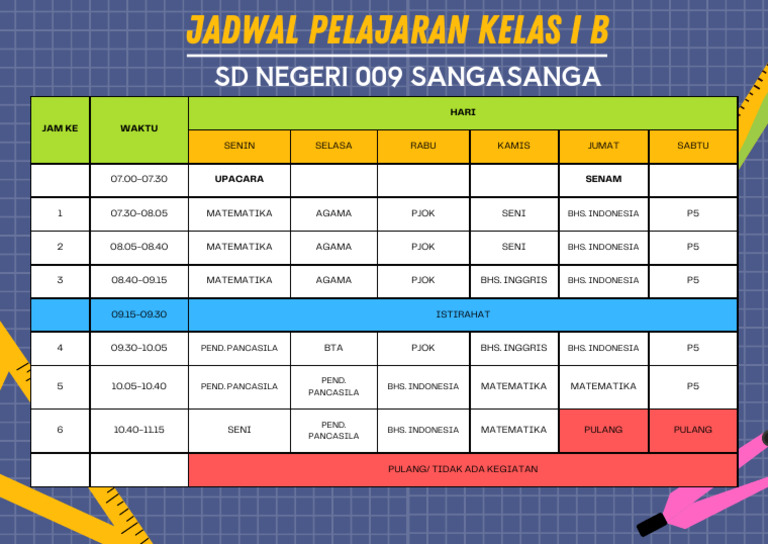 JADWAL PELAJARAN KELAS I B

SD NEGERI 009 SANGASANGA

| JAM KE | WAKTU | HARI | | | | | |
|---|---|---|---|---|---|---|---|
| | | SENIN | SELASA | RABU | KAMIS | JUMAT | SABTU |
| | 07.00-07.30 | UPACARA | | | | SENAM | |
| 1 | 07.30-08.05 | MATEMATIKA | AGAMA | PJOK | SENI | BHS. INDONESIA | P5 |
| 2 | 08.05-08.40 | MATEMATIKA | AGAMA | PJOK | SENI | BHS. INDONESIA | P5 |
| 3 | 08.40-09.15 | MATEMATIKA | AGAMA | PJOK | BHS. INGGRIS | BHS. INDONESIA | P5 |
| | 09.15-09.30 | ISTIRAHAT | | | | | |
| 4 | 09.30-10.05 | PEND. PANCASILA | BTA | PJOK | BHS. INGGRIS | BHS. INDONESIA | P5 |
| 5 | 10.05-10.40 | PEND. PANCASILA | PEND. PANCASILA | BHS. INDONESIA | MATEMATIKA | MATEMATIKA | P5 |
| 6 | 10.40-11.15 | SENI | PEND. PANCASILA | BHS. INDONESIA | MATEMATIKA | PULANG | PULANG |
| | | PULANG/ TIDAK ADA KEGIATAN | | | | | |